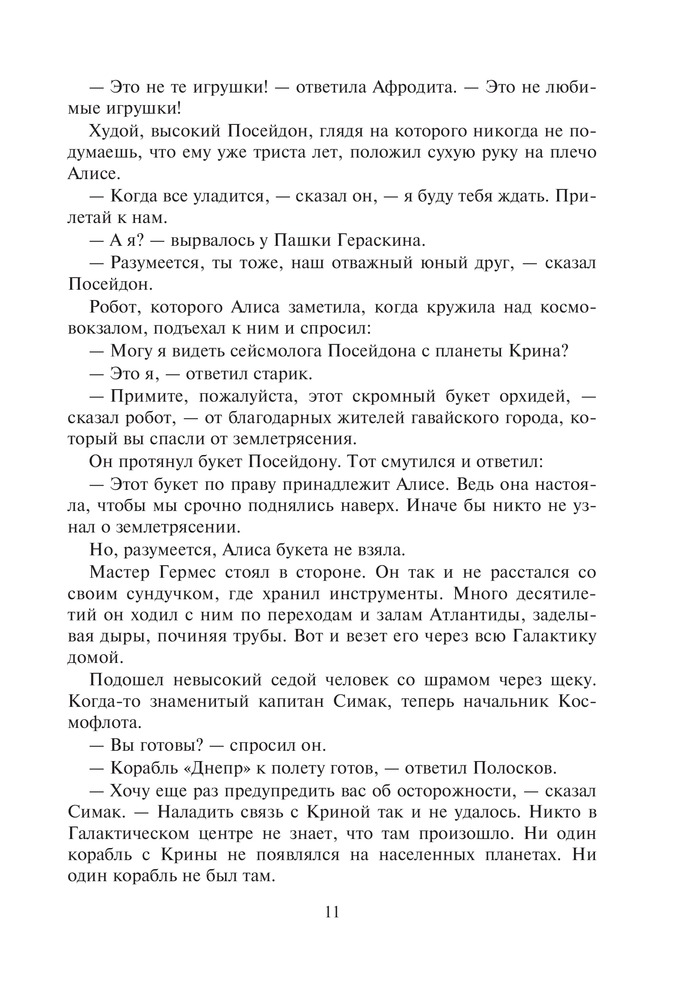 — Это не те игрушки! — ответила Афродита. — Это не любимые игрушки!

Худой, высокий Посейдон, глядя на которого никогда не подумаешь, что ему уже триста лет, положил сухую руку на плечо Алисе.

— Когда все уладится, — сказал он, — я буду тебя ждать. Прилетай к нам.

— А я? — вырвалось у Пашки Гераскина.

— Разумеется, ты тоже, наш отважный юный друг, — сказал Посейдон.

Робот, которого Алиса заметила, когда кружила над космовокзалом, подъехал к ним и спросил:

— Могу я видеть сейсмолога Посейдона с планеты Крина?

— Это я, — ответил старик.

— Примите, пожалуйста, этот скромный букет орхидей, — сказал робот, — от благодарных жителей гавайского города, который вы спасли от землетрясения.

Он протянул букет Посейдону. Тот смутился и ответил:

— Этот букет по праву принадлежит Алисе. Ведь она настояла, чтобы мы срочно поднялись наверх. Иначе бы никто не узнал о землетрясении.

Но, разумеется, Алиса букета не взяла.

Мастер Гермес стоял в стороне. Он так и не расстался со своим сундучком, где хранил инструменты. Много десятилетий он ходил с ним по переходам и залам Атлантиды, заделывая дыры, починяя трубы. Вот и везет его через всю Галактику домой.

Подошел невысокий седой человек со шрамом через щеку. Когда-то знаменитый капитан Симак, теперь начальник Космофлота.

— Вы готовы? — спросил он.

— Корабль «Днепр» к полету готов, — ответил Полосков.

— Хочу еще раз предупредить вас об осторожности, — сказал Симак. — Наладить связь с Криной так и не удалось. Никто в Галактическом центре не знает, что там произошло. Ни один корабль с Крины не появлялся на населенных планетах. Ни один корабль не был там.

11